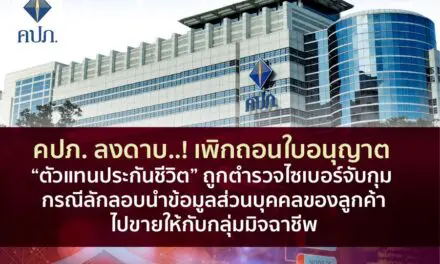 คปภ.

คปภ.

คปภ. ลงดาบ..! เพิกถอนใบอนุญาต
“ตัวแทนประกันชีวิต” ถูกตำรวจไซเบอร์จับกุม
กรณีลักลอบนำข้อมูลส่วนบุคคลของลูกค้า
ไปขายให้กับกลุ่มมิจฉาชีพ